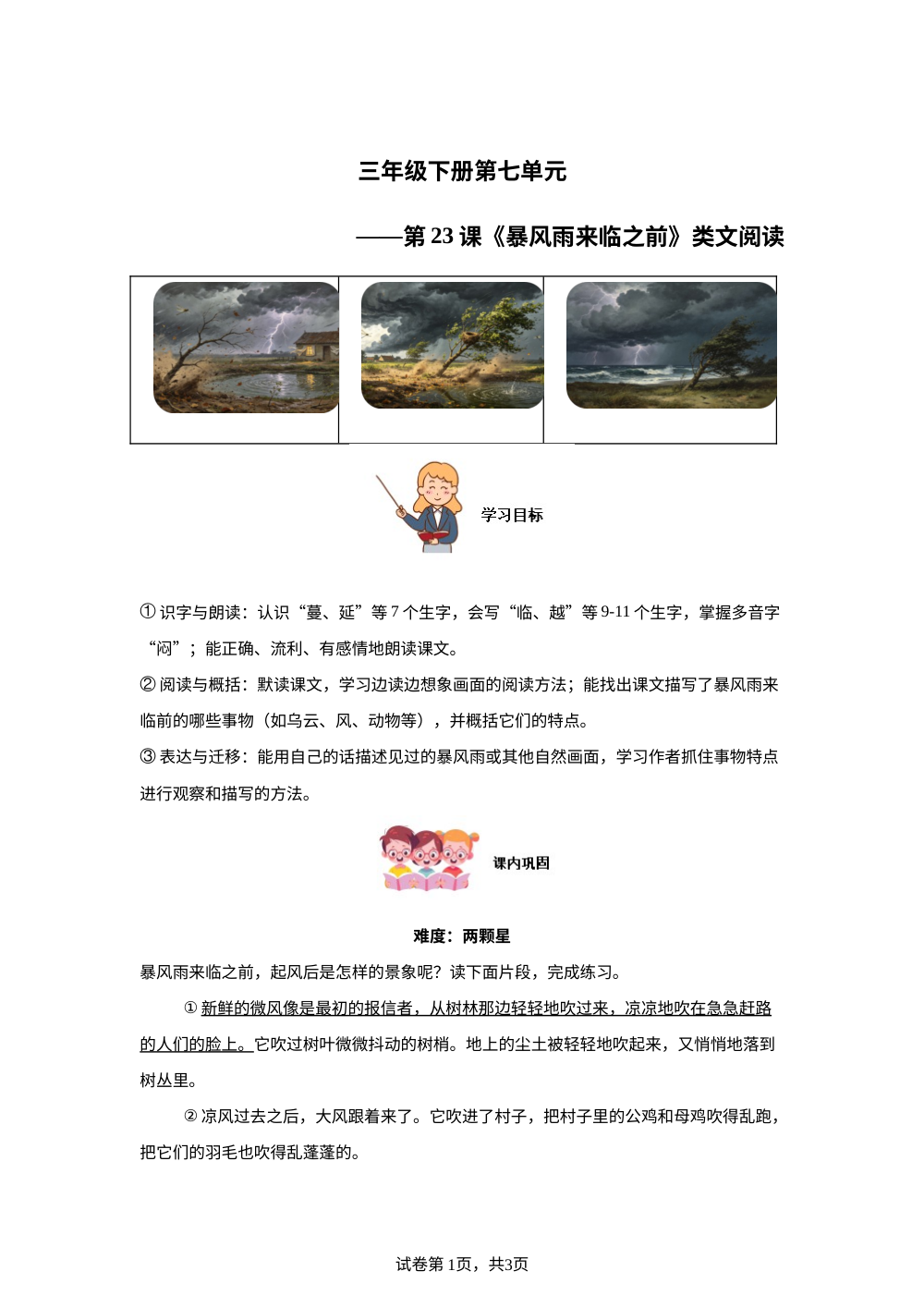 三年级下册第七单元

——第 23 课《暴风雨来临之前》类文阅读

学习目标

① 识字与朗读：认识“蔓、延”等 7 个生字，会写“临、越”等 9-11 个生字，掌握多音字“闷”；能正确、流利、有感情地朗读课文。

② 阅读与概括：默读课文，学习边读边想象画面的阅读方法；能找出课文描写了暴风雨来临前的哪些事物（如乌云、风、动物等），并概括它们的特点。

③ 表达与迁移：能用自己的话描述见过的暴风雨或其他自然画面，学习作者抓住事物特点进行观察和描写的方法。

课内巩固

难度：两颗星

暴风雨来临之前，起风后是怎样的景象呢？读下面片段，完成练习。

① 新鲜的微风像是最初的报信者，从树林那边轻轻地吹过来，凉凉地吹在急急赶路的人们的脸上。它吹过树叶微微抖动的树梢。地上的尘土被轻轻地吹起来，又悄悄地落到树丛里。

② 凉风过去之后，大风跟着来了。它吹进了村子，把村子里的公鸡和母鸡吹得乱跑，把它们的羽毛也吹得乱蓬蓬的。

试卷第 1页，共3页